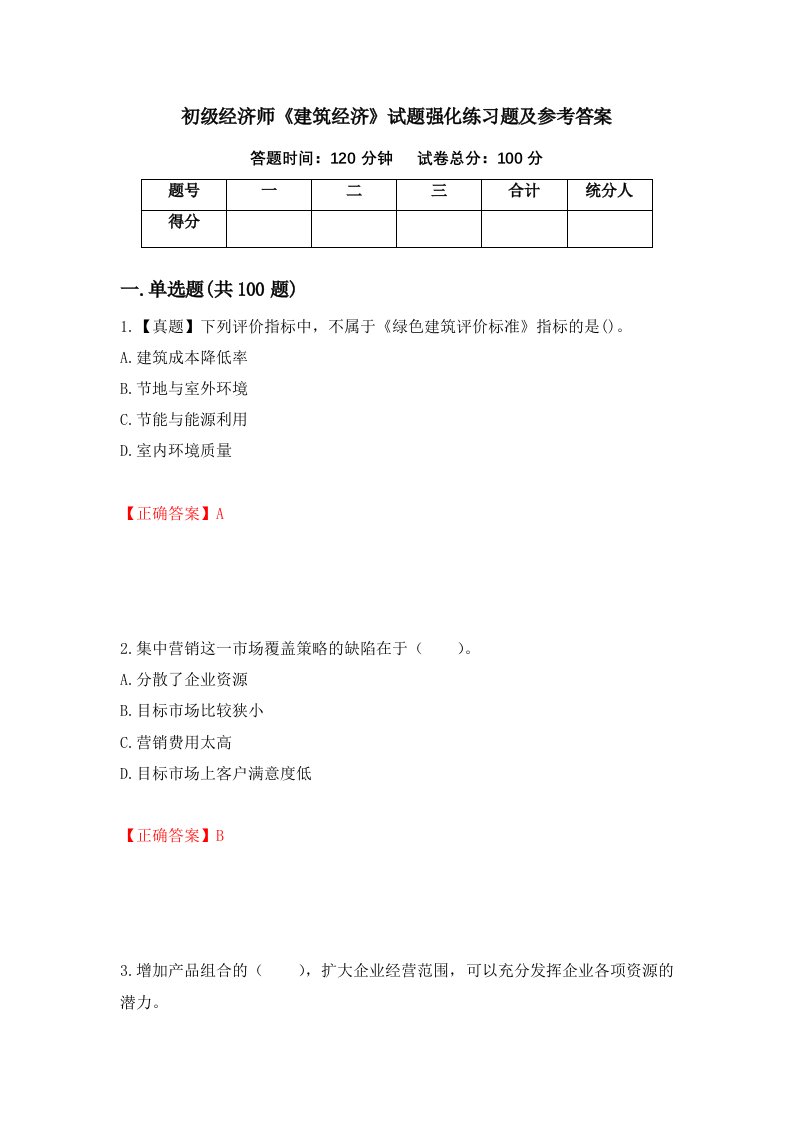 初级经济师《建筑经济》试题强化练习题及参考答案

答题时间：120 分钟　　试卷总分：100 分

| 题号 | 一 | 二 | 三 | 合计 | 统分人 |
|---|---|---|---|---|---|
| 得分 |  |  |  |  |  |

一.单选题(共 100 题)

1.【真题】下列评价指标中，不属于《绿色建筑评价标准》指标的是()。

A.建筑成本降低率

B.节地与室外环境

C.节能与能源利用

D.室内环境质量

【正确答案】A

2.集中营销这一市场覆盖策略的缺陷在于（　　）。

A.分散了企业资源

B.目标市场比较狭小

C.营销费用太高

D.目标市场上客户满意度低

【正确答案】B

3.增加产品组合的（　　），扩大企业经营范围，可以充分发挥企业各项资源的潜力。